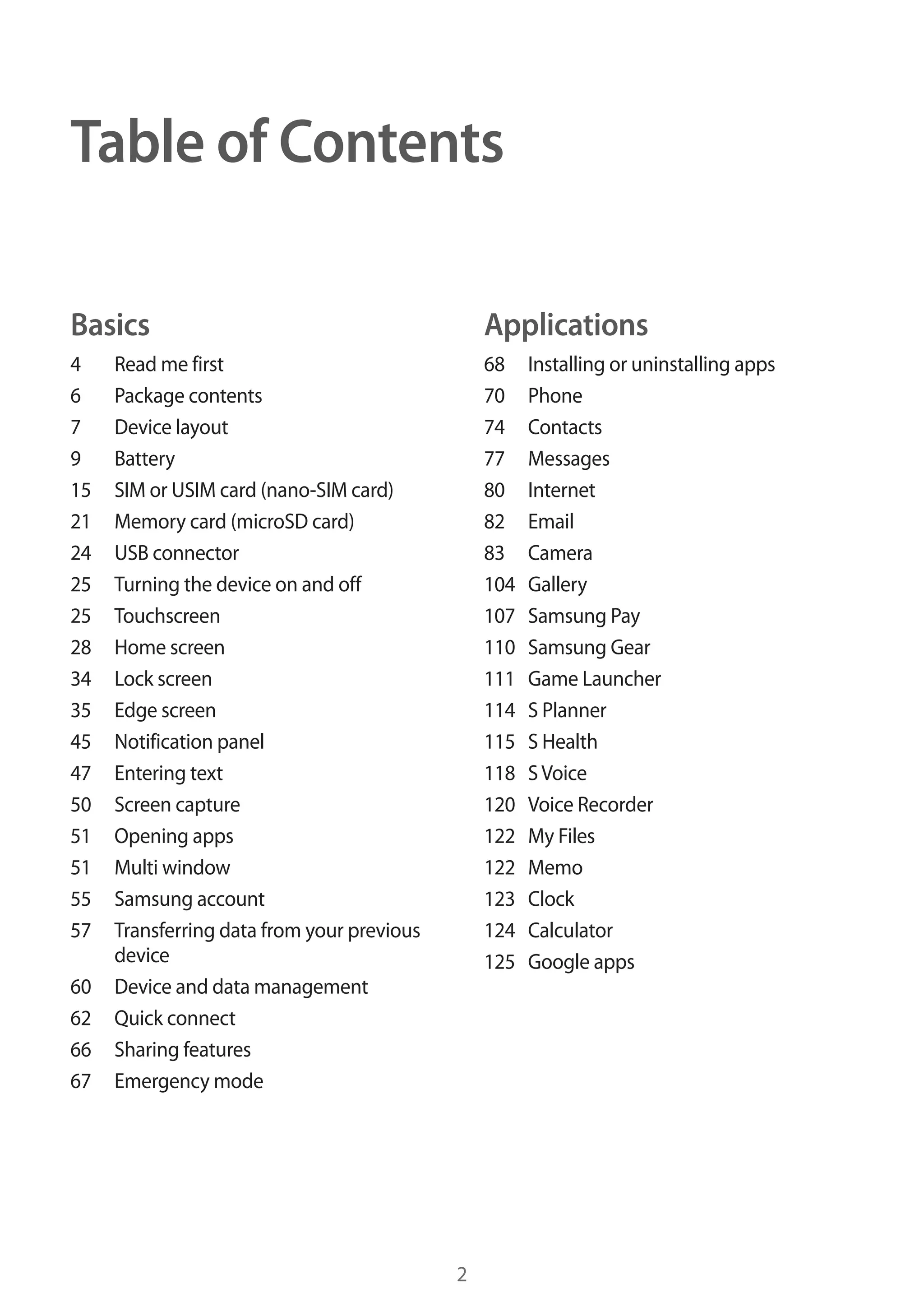 Table of Contents

Basics

4 Read me first
6 Package contents
7 Device layout
9 Battery
15 SIM or USIM card (nano-SIM card)
21 Memory card (microSD card)
24 USB connector
25 Turning the device on and off
25 Touchscreen
28 Home screen
34 Lock screen
35 Edge screen
45 Notification panel
47 Entering text
50 Screen capture
51 Opening apps
51 Multi window
55 Samsung account
57 Transferring data from your previous device
60 Device and data management
62 Quick connect
66 Sharing features
67 Emergency mode

Applications

68 Installing or uninstalling apps
70 Phone
74 Contacts
77 Messages
80 Internet
82 Email
83 Camera
104 Gallery
107 Samsung Pay
110 Samsung Gear
111 Game Launcher
114 S Planner
115 S Health
118 S Voice
120 Voice Recorder
122 My Files
122 Memo
123 Clock
124 Calculator
125 Google apps

2